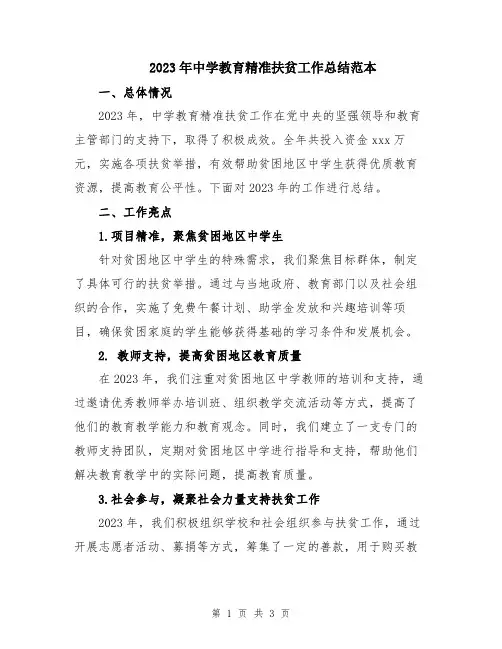 2023年中学教育精准扶贫工作总结范本

一、总体情况

2023年，中学教育精准扶贫工作在党中央的坚强领导和教育主管部门的支持下，取得了积极成效。全年共投入资金xxx万元，实施各项扶贫举措，有效帮助贫困地区中学生获得优质教育资源，提高教育公平性。下面对2023年的工作进行总结。

二、工作亮点

1.项目精准，聚焦贫困地区中学生

针对贫困地区中学生的特殊需求，我们聚焦目标群体，制定了具体可行的扶贫举措。通过与当地政府、教育部门以及社会组织的合作，实施了免费午餐计划、助学金发放和兴趣培训等项目，确保贫困家庭的学生能够获得基础的学习条件和发展机会。

2. 教师支持，提高贫困地区教育质量

在2023年，我们注重对贫困地区中学教师的培训和支持，通过邀请优秀教师举办培训班、组织教学交流活动等方式，提高了他们的教育教学能力和教育观念。同时，我们建立了一支专门的教师支持团队，定期对贫困地区中学进行指导和支持，帮助他们解决教育教学中的实际问题，提高教育质量。

3.社会参与，凝聚社会力量支持扶贫工作

2023年，我们积极组织学校和社会组织参与扶贫工作，通过开展志愿者活动、募捐等方式，筹集了一定的善款，用于购买教

第 1 页 共 3 页